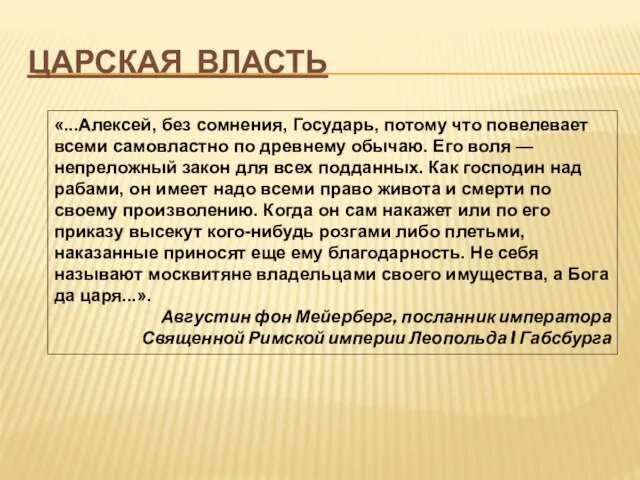 ЦАРСКАЯ ВЛАСТЬ

«...Алексей, без сомнения, Государь, потому что повелевает всеми самовластно по древнему обычаю. Его воля — непреложный закон для всех подданных. Как господин над рабами, он имеет надо всеми право живота и смерти по своему произволению. Когда он сам накажет или по его приказу высекут кого-нибудь розгами либо плетьми, наказанные приносят еще ему благодарность. Не себя называют москвитяне владельцами своего имущества, а Бога да царя...».

Августин фон Мейерберг, посланник императора Священной Римской империи Леопольда I Габсбурга